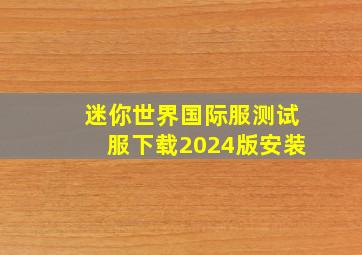 迷你世界国际服测试服下载2024版安装